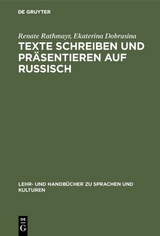 DE GRUYTER

Renate Rathmayr, Ekaterina Dobrusina

TEXTE SCHREIBEN UND PRÄSENTIEREN AUF RUSSISCH

LEHR- UND HANDBÜCHER ZU SPRACHEN UND KULTUREN

DE G